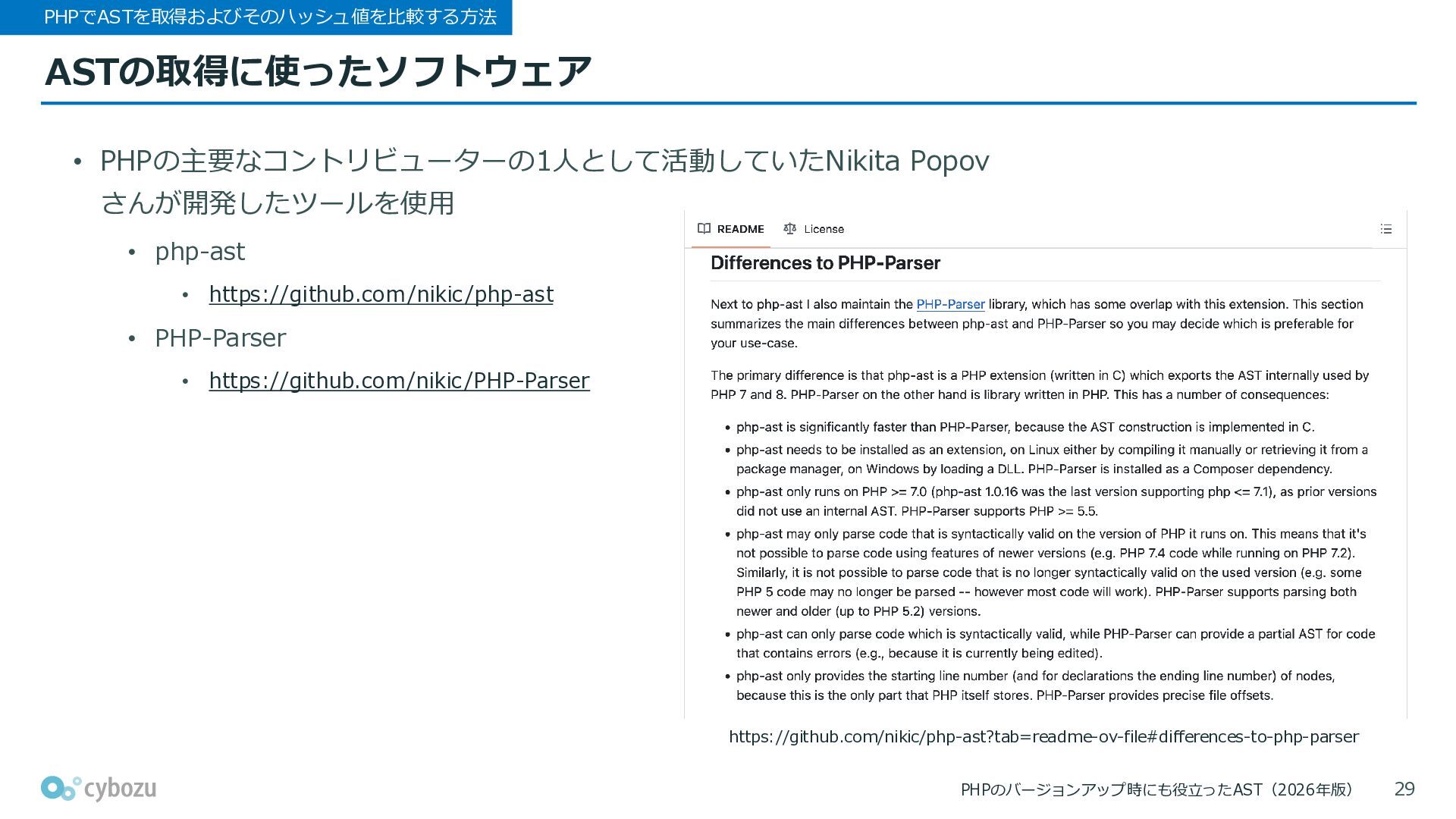 PHPでASTを取得およびそのハッシュ値を比較する方法

ASTの取得に使ったソフトウェア

• PHPの主要なコントリビューターの1人として活動していたNikita Popovさんが開発したツールを使用
  • php-ast
    • https://github.com/nikic/php-ast
  • PHP-Parser
    • https://github.com/nikic/PHP-Parser

README License

Differences to PHP-Parser

Next to php-ast I also maintain the PHP-Parser library, which has some overlap with this extension. This section summarizes the main differences between php-ast and PHP-Parser so you may decide which is preferable for your use-case.

The primary difference is that php-ast is a PHP extension (written in C) which exports the AST internally used by PHP 7 and 8. PHP-Parser on the other hand is library written in PHP. This has a number of consequences:

• php-ast is significantly faster than PHP-Parser, because the AST construction is implemented in C.
• php-ast needs to be installed as an extension, on Linux either by compiling it manually or retrieving it from a package manager, on Windows by loading a DLL. PHP-Parser is installed as a Composer dependency.
• php-ast only runs on PHP >= 7.0 (php-ast 1.0.16 was the last version supporting php <= 7.1), as prior versions did not use an internal AST. PHP-Parser supports PHP >= 5.5.
• php-ast may only parse code that is syntactically valid on the version of PHP it runs on. This means that it's not possible to parse code using features of newer versions (e.g. PHP 7.4 code while running on PHP 7.2). Similarly, it is not possible to parse code that is no longer syntactically valid on the used version (e.g. some PHP 5 code may no longer be parsed -- however most code will work). PHP-Parser supports parsing both newer and older (up to PHP 5.2) versions.
• php-ast can only parse code which is syntactically valid, while PHP-Parser can provide a partial AST for code that contains errors (e.g., because it is currently being edited).
• php-ast only provides the starting line number (and for declarations the ending line number) of nodes, because this is the only part that PHP itself stores. PHP-Parser provides precise file offsets.

https://github.com/nikic/php-ast?tab=readme-ov-file#differences-to-php-parser

cybozu

PHPのバージョンアップ時にも役立ったAST（2026年版）

29